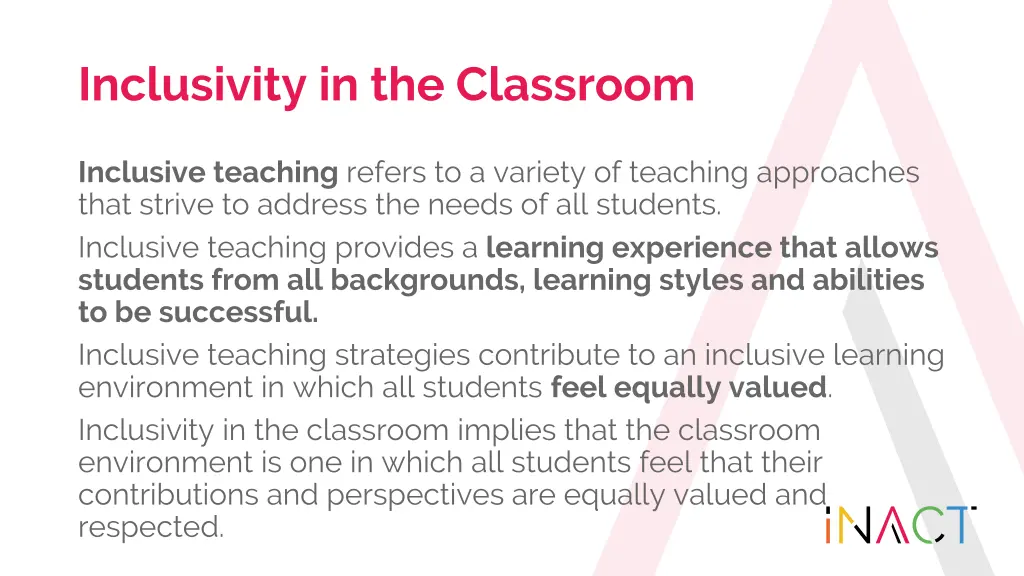 Inclusivity in the Classroom

Inclusive teaching refers to a variety of teaching approaches that strive to address the needs of all students.

Inclusive teaching provides a learning experience that allows students from all backgrounds, learning styles and abilities to be successful.

Inclusive teaching strategies contribute to an inclusive learning environment in which all students feel equally valued.

Inclusivity in the classroom implies that the classroom environment is one in which all students feel that their contributions and perspectives are equally valued and respected.

iNACT